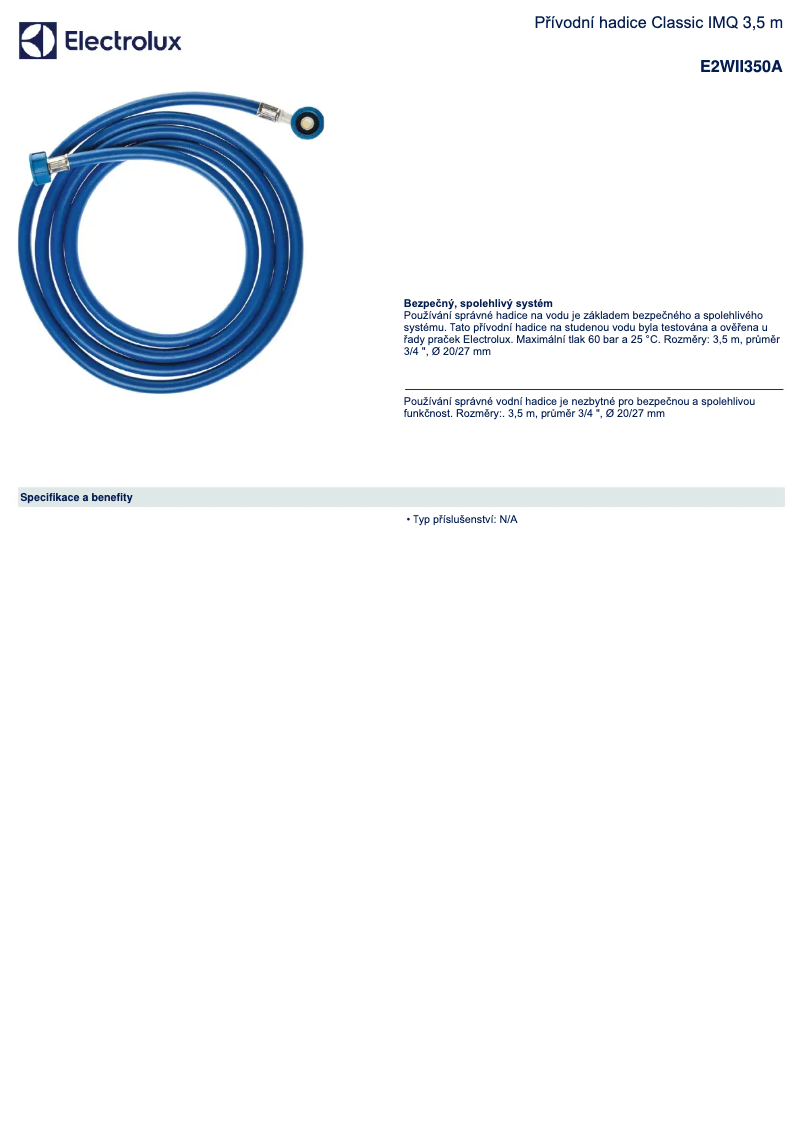 Electrolux

Přívodní hadice Classic IMQ 3,5 m

E2WII350A

Bezpečný, spolehlivý systém
Používání správné hadice na vodu je základem bezpečného a spolehlivého systému. Tato přívodní hadice na studenou vodu byla testována a ověřena u řady praček Electrolux. Maximální tlak 60 bar a 25 °C. Rozměry: 3,5 m, průměr 3/4 ", Ø 20/27 mm

Používání správné vodní hadice je nezbytné pro bezpečnou a spolehlivou funkčnost. Rozměry:. 3,5 m, průměr 3/4 ", Ø 20/27 mm

Specifikace a benefity

• Typ příslušenství: N/A